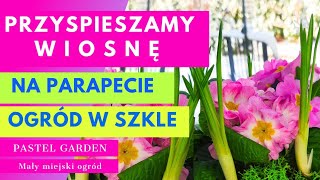 PRZYSPIESZAMY WIOSNĘ

NA PARAPECIE

OGRÓD W SZKLE

PASTEL GARDEN

Mały miejski ogród